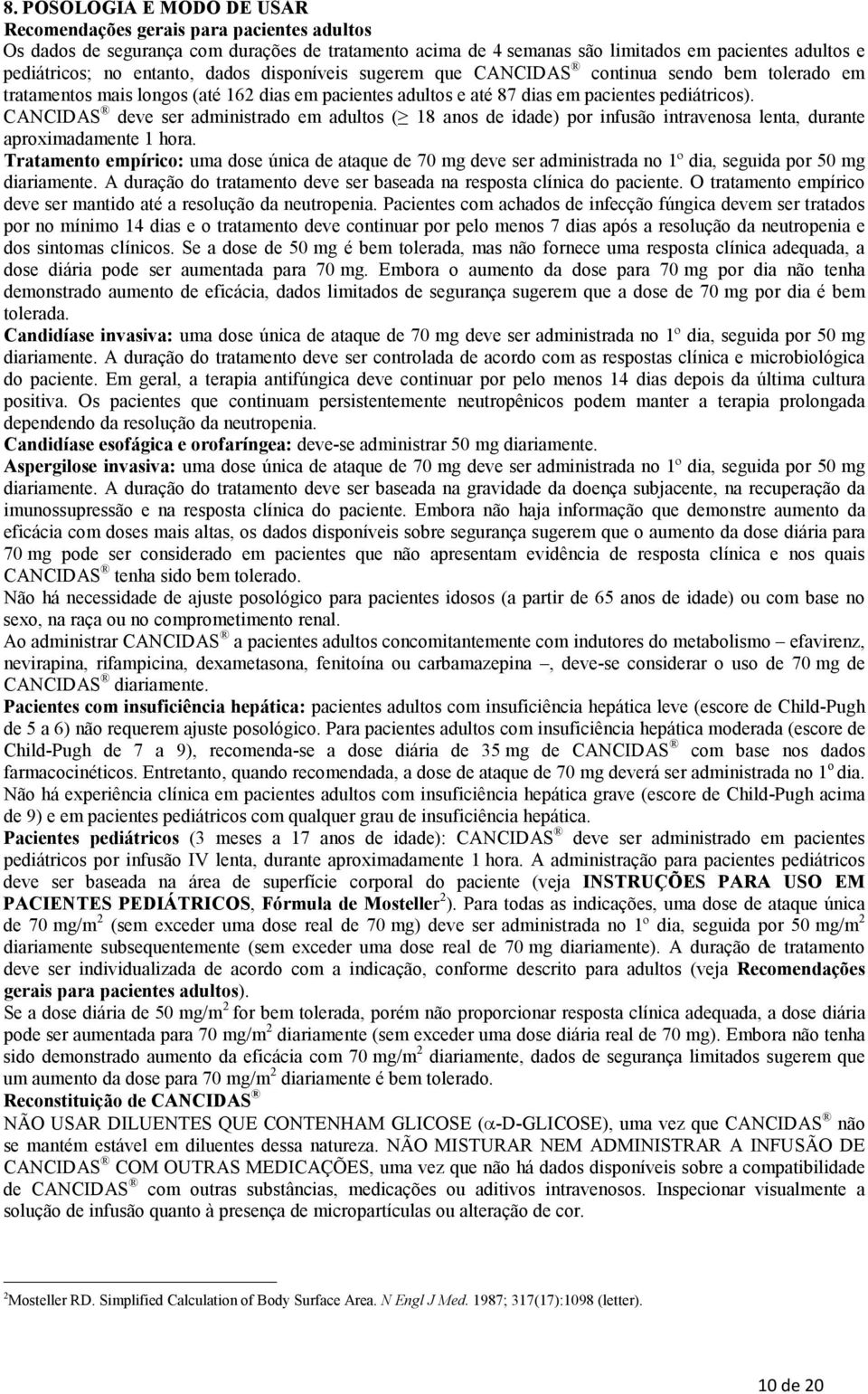 8. POSOLOGIA E MODO DE USAR
Recomendações gerais para pacientes adultos
Os dados de segurança com durações de tratamento acima de 4 semanas são limitados em pacientes adultos e pediátricos; no entanto, dados disponíveis sugerem que CANCIDAS® continua sendo bem tolerado em tratamentos mais longos (até 162 dias em pacientes adultos e até 87 dias em pacientes pediátricos).
CANCIDAS® deve ser administrado em adultos ($\geq$ 18 anos de idade) por infusão intravenosa lenta, durante aproximadamente 1 hora.
Tratamento empírico: uma dose única de ataque de 70 mg deve ser administrada no 1º dia, seguida por 50 mg diariamente. A duração do tratamento deve ser baseada na resposta clínica do paciente. O tratamento empírico deve ser mantido até a resolução da neutropenia. Pacientes com achados de infecção fúngica devem ser tratados por no mínimo 14 dias e o tratamento deve continuar por pelo menos 7 dias após a resolução da neutropenia e dos sintomas clínicos. Se a dose de 50 mg é bem tolerada, mas não fornece uma resposta clínica adequada, a dose diária pode ser aumentada para 70 mg. Embora o aumento da dose para 70 mg por dia não tenha demonstrado aumento de eficácia, dados limitados de segurança sugerem que a dose de 70 mg por dia é bem tolerada.
Candidíase invasiva: uma dose única de ataque de 70 mg deve ser administrada no 1º dia, seguida por 50 mg diariamente. A duração do tratamento deve ser controlada de acordo com as respostas clínica e microbiológica do paciente. Em geral, a terapia antifúngica deve continuar por pelo menos 14 dias depois da última cultura positiva. Os pacientes que continuam persistentemente neutropênicos podem manter a terapia prolongada dependendo da resolução da neutropenia.
Candidíase esofágica e orofaríngea: deve-se administrar 50 mg diariamente.
Aspergilose invasiva: uma dose única de ataque de 70 mg deve ser administrada no 1º dia, seguida por 50 mg diariamente. A duração do tratamento deve ser baseada na gravidade da doença subjacente, na recuperação da imunossupressão e na resposta clínica do paciente. Embora não haja informação que demonstre aumento da eficácia com doses mais altas, os dados disponíveis sobre segurança sugerem que o aumento da dose diária para 70 mg pode ser considerado em pacientes que não apresentam evidência de resposta clínica e nos quais CANCIDAS® tenha sido bem tolerado.
Não há necessidade de ajuste posológico para pacientes idosos (a partir de 65 anos de idade) ou com base no sexo, na raça ou no comprometimento renal.
Ao administrar CANCIDAS® a pacientes adultos concomitantemente com indutores do metabolismo – efavirenz, nevirapina, rifampicina, dexametasona, fenitoína ou carbamazepina –, deve-se considerar o uso de 70 mg de CANCIDAS® diariamente.
Pacientes com insuficiência hepática: pacientes adultos com insuficiência hepática leve (escore de Child-Pugh de 5 a 6) não requerem ajuste posológico. Para pacientes adultos com insuficiência hepática moderada (escore de Child-Pugh de 7 a 9), recomenda-se a dose diária de 35 mg de CANCIDAS® com base nos dados farmacocinéticos. Entretanto, quando recomendada, a dose de ataque de 70 mg deverá ser administrada no 1º dia. Não há experiência clínica em pacientes adultos com insuficiência hepática grave (escore de Child-Pugh acima de 9) e em pacientes pediátricos com qualquer grau de insuficiência hepática.
Pacientes pediátricos (3 meses a 17 anos de idade): CANCIDAS® deve ser administrado em pacientes pediátricos por infusão IV lenta, durante aproximadamente 1 hora. A administração para pacientes pediátricos deve ser baseada na área de superfície corporal do paciente (veja INSTRUÇÕES PARA USO EM PACIENTES PEDIÁTRICOS, Fórmula de Mosteller$^2$). Para todas as indicações, uma dose de ataque única de 70 mg/m$^2$ (sem exceder uma dose real de 70 mg) deve ser administrada no 1º dia, seguida por 50 mg/m$^2$ diariamente subsequentemente (sem exceder uma dose real de 70 mg diariamente). A duração de tratamento deve ser individualizada de acordo com a indicação, conforme descrito para adultos (veja Recomendações gerais para pacientes adultos).
Se a dose diária de 50 mg/m$^2$ for bem tolerada, porém não proporcionar resposta clínica adequada, a dose diária pode ser aumentada para 70 mg/m$^2$ diariamente (sem exceder uma dose diária real de 70 mg). Embora não tenha sido demonstrado aumento da eficácia com 70 mg/m$^2$ diariamente, dados de segurança limitados sugerem que um aumento da dose para 70 mg/m$^2$ diariamente é bem tolerado.
Reconstituição de CANCIDAS®
NÃO USAR DILUENTES QUE CONTENHAM GLICOSE ($\alpha$-D-GLICOSE), uma vez que CANCIDAS® não se mantém estável em diluentes dessa natureza. NÃO MISTURAR NEM ADMINISTRAR A INFUSÃO DE CANCIDAS® COM OUTRAS MEDICAÇÕES, uma vez que não há dados disponíveis sobre a compatibilidade de CANCIDAS® com outras substâncias, medicações ou aditivos intravenosos. Inspecionar visualmente a solução de infusão quanto à presença de micropartículas ou alteração de cor.

$^2$Mosteller RD. Simplified Calculation of Body Surface Area. N Engl J Med. 1987; 317(17):1098 (letter).

10 de 20